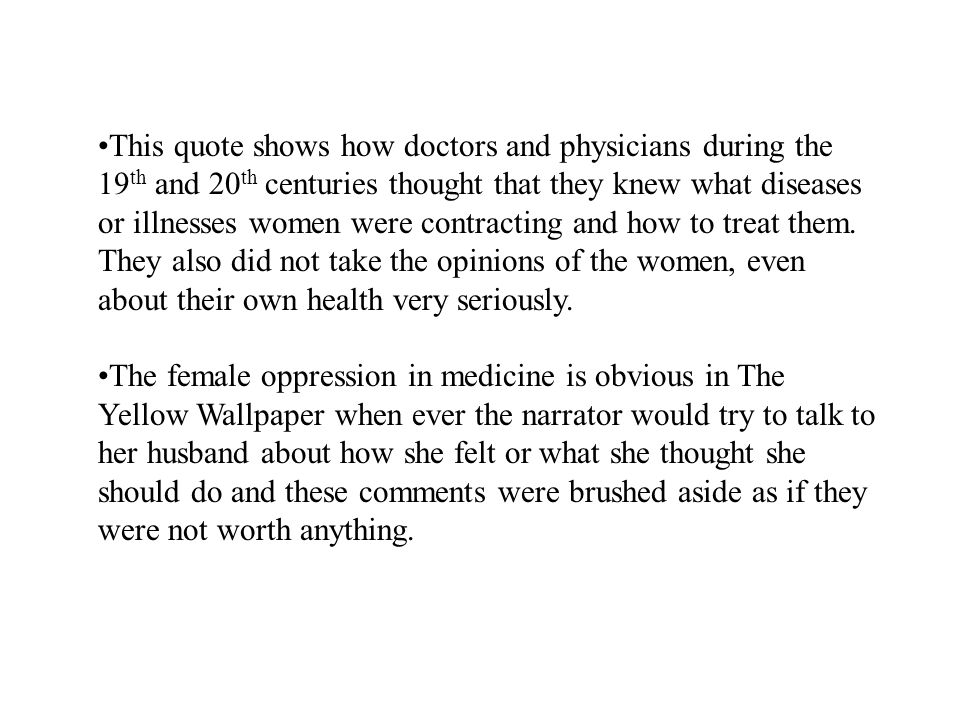 •This quote shows how doctors and physicians during the 19th and 20th centuries thought that they knew what diseases or illnesses women were contracting and how to treat them. They also did not take the opinions of the women, even about their own health very seriously.

•The female oppression in medicine is obvious in The Yellow Wallpaper when ever the narrator would try to talk to her husband about how she felt or what she thought she should do and these comments were brushed aside as if they were not worth anything.